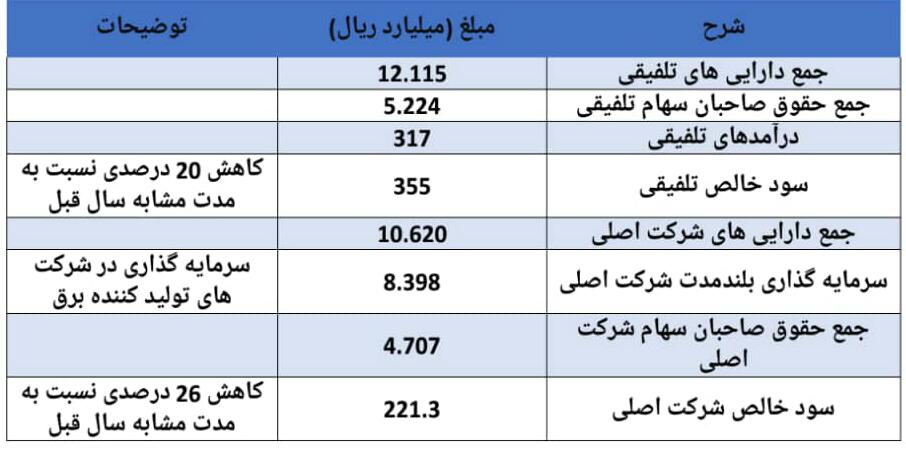 | شرح | مبلغ (میلیارد ریال) | توضیحات |
|---|---|---|
| جمع دارایی های تلفیقی | 12.115 | |
| جمع حقوق صاحبان سهام تلفیقی | 5.224 | |
| درآمدهای تلفیقی | 317 | |
| سود خالص تلفیقی | 355 | کاهش 20 درصدی نسبت به مدت مشابه سال قبل |
| جمع دارایی های شرکت اصلی | 10.620 | |
| سرمایه گذاری بلندمدت شرکت اصلی | 8.398 | سرمایه گذاری در شرکت های تولید کننده برق |
| جمع حقوق صاحبان سهام شرکت اصلی | 4.707 | |
| سود خالص شرکت اصلی | 221.3 | کاهش 26 درصدی نسبت به مدت مشابه سال قبل |